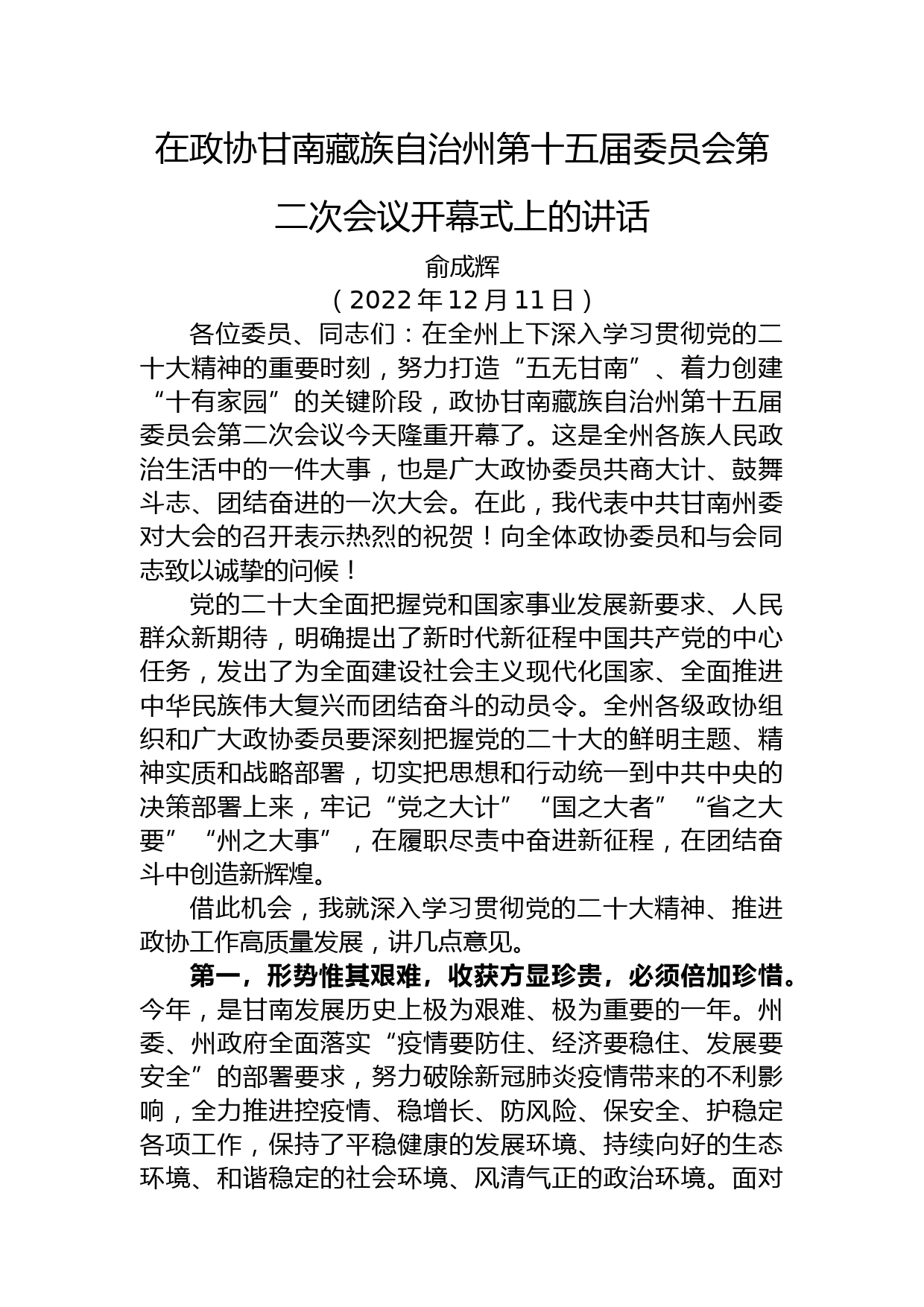 在政协甘南藏族自治州第十五届委员会第二次会议开幕式上的讲话

俞成辉

（2022年12月11日）

各位委员、同志们：在全州上下深入学习贯彻党的二十大精神的重要时刻，努力打造“五无甘南”、着力创建“十有家园”的关键阶段，政协甘南藏族自治州第十五届委员会第二次会议今天隆重开幕了。这是全州各族人民政治生活中的一件大事，也是广大政协委员共商大计、鼓舞斗志、团结奋进的一次大会。在此，我代表中共甘南州委对大会的召开表示热烈的祝贺！向全体政协委员和与会同志致以诚挚的问候！

党的二十大全面把握党和国家事业发展新要求、人民群众新期待，明确提出了新时代新征程中国共产党的中心任务，发出了为全面建设社会主义现代化国家、全面推进中华民族伟大复兴而团结奋斗的动员令。全州各级政协组织和广大政协委员要深刻把握党的二十大的鲜明主题、精神实质和战略部署，切实把思想和行动统一到中共中央的决策部署上来，牢记“党之大计”“国之大者”“省之大要”“州之大事”，在履职尽责中奋进新征程，在团结奋斗中创造新辉煌。

借此机会，我就深入学习贯彻党的二十大精神、推进政协工作高质量发展，讲几点意见。

第一，形势惟其艰难，收获方显珍贵，必须倍加珍惜。今年，是甘南发展历史上极为艰难、极为重要的一年。州委、州政府全面落实“疫情要防住、经济要稳住、发展要安全”的部署要求，努力破除新冠肺炎疫情带来的不利影响，全力推进控疫情、稳增长、防风险、保安全、护稳定各项工作，保持了平稳健康的发展环境、持续向好的生态环境、和谐稳定的社会环境、风清气正的政治环境。面对